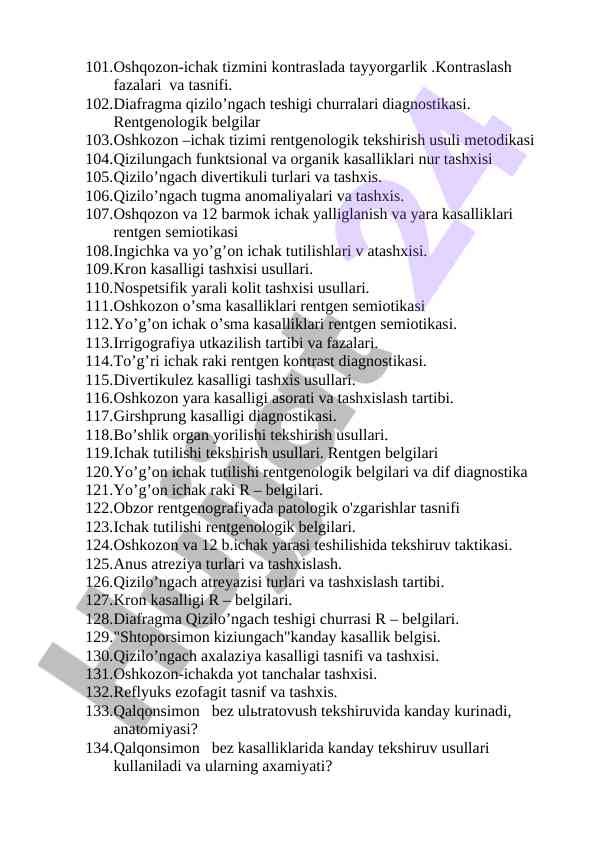 101.Oshqozon-ichak tizmini kontraslada tayyorgarlik .Kontraslash fazalari va tasnifi.
102.Diafragma qizilo’ngach teshigi churralari diagnostikasi. Rentgenologik belgilar
103.Oshkozon –ichak tizimi rentgenologik tekshirish usuli metodikasi
104.Qizilungach funktsional va organik kasalliklari nur tashxisi
105.Qizilo’ngach divertikuli turlari va tashxis.
106.Qizilo’ngach tugma anomaliyalari va tashxis.
107.Oshqozon va 12 barmok ichak yalliglanish va yara kasalliklari rentgen semiotikasi
108.Ingichka va yo’g’on ichak tutilishlari v atashxisi.
109.Kron kasalligi tashxisi usullari.
110.Nospetsifik yarali kolit tashxisi usullari.
111.Oshkozon o’sma kasalliklari rentgen semiotikasi
112.Yo’g’on ichak o’sma kasalliklari rentgen semiotikasi.
113.Irrigografiya utkazilish tartibi va fazalari.
114.To’g’ri ichak raki rentgen kontrast diagnostikasi.
115.Divertikulez kasalligi tashxis usullari.
116.Oshkozon yara kasalligi asorati va tashxislash tartibi.
117.Girshprung kasalligi diagnostikasi.
118.Bo’shlik organ yorilishi tekshirish usullari.
119.Ichak tutilishi tekshirish usullari. Rentgen belgilari
120.Yo’g’on ichak tutilishi rentgenologik belgilari va dif diagnostika
121.Yo’g’on ichak raki R – belgilari.
122.Obzor rentgenografiyada patologik o'zgarishlar tasnifi
123.Ichak tutilishi rentgenologik belgilari.
124.Oshkozon va 12 b.ichak yarasi teshilishida tekshiruv taktikasi.
125.Anus atreziya turlari va tashxislash.
126.Qizilo’ngach atreyazisi turlari va tashxislash tartibi.
127.Kron kasalligi R – belgilari.
128.Diafragma Qizilo’ngach teshigi churrasi R – belgilari.
129."Shtoporsimon kiziungach"kanday kasallik belgisi.
130.Qizilo’ngach axalaziya kasalligi tasnifi va tashxisi.
131.Oshkozon-ichakda yot tanchalar tashxisi.
132.Reflyuks ezofagit tasnif va tashxis.
133.Qalqonsimon bez ulьtratovush tekshiruvida kanday kurinadi, anatomiyasi?
134.Qalqonsimon bez kasalliklarida kanday tekshiruv usullari kullaniladi va ularning axamiyati?